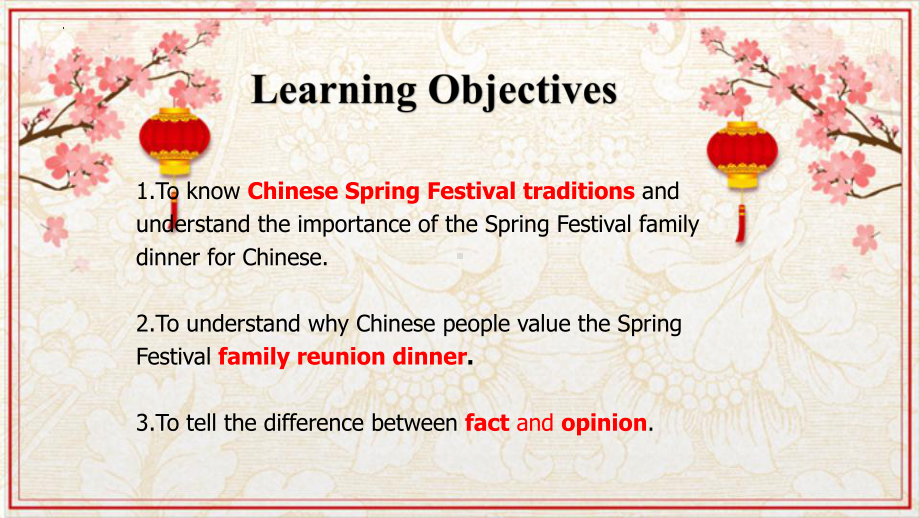 Learning Objectives

1.To know Chinese Spring Festival traditions and understand the importance of the Spring Festival family dinner for Chinese.

2.To understand why Chinese people value the Spring Festival family reunion dinner.

3.To tell the difference between fact and opinion.